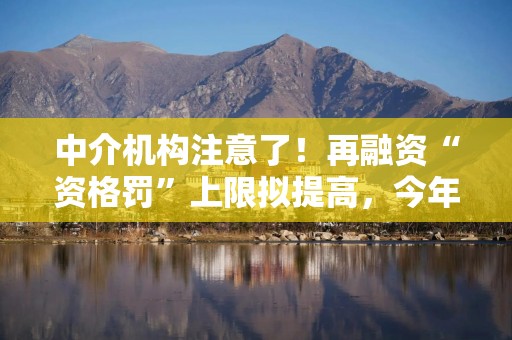 中介机构注意了！再融资“资格罚”上限拟提高，今年